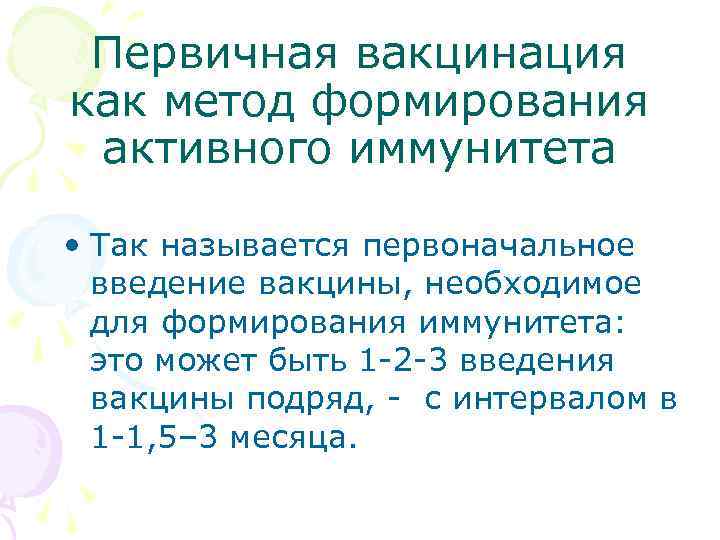 Первичная вакцинация как метод формирования активного иммунитета

• Так называется первоначальное введение вакцины, необходимое для формирования иммунитета: это может быть 1-2-3 введения вакцины подряд, - с интервалом в 1-1,5–3 месяца.